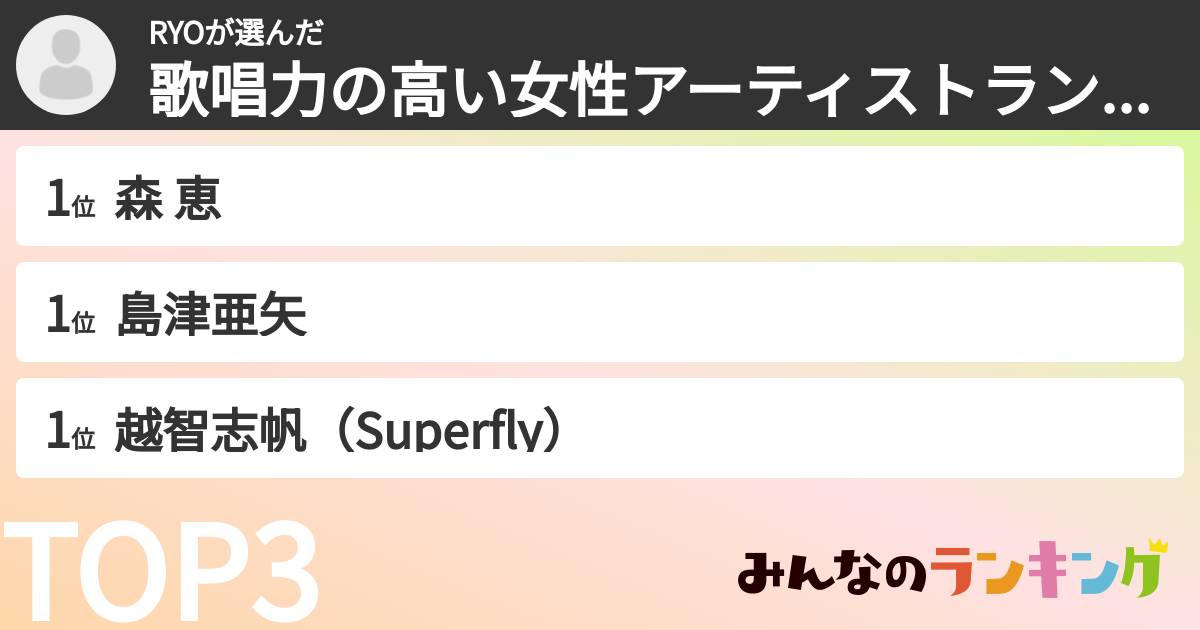 RYOが選んだ
歌唱力の高い女性アーティストラン...

1位 森 恵

1位 島津亜矢

1位 越智志帆（Superfly）

TOP3

みんなのランキング